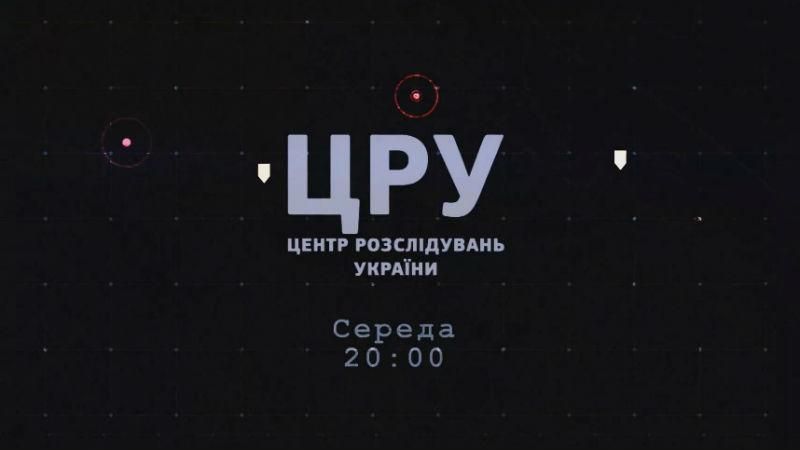 ЦРУ
ЦЕНТР РОЗСЛІДУВАНЬ УКРАЇНИ

Середа
20:00